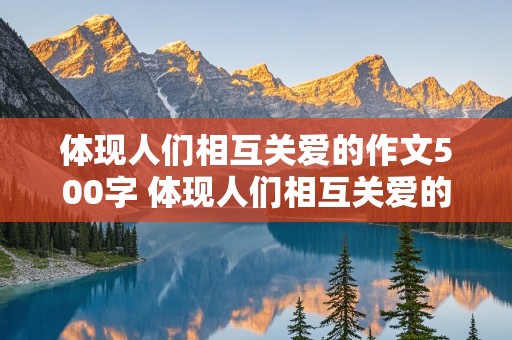 体现人们相互关爱的作文500字 体现人们相互关爱的